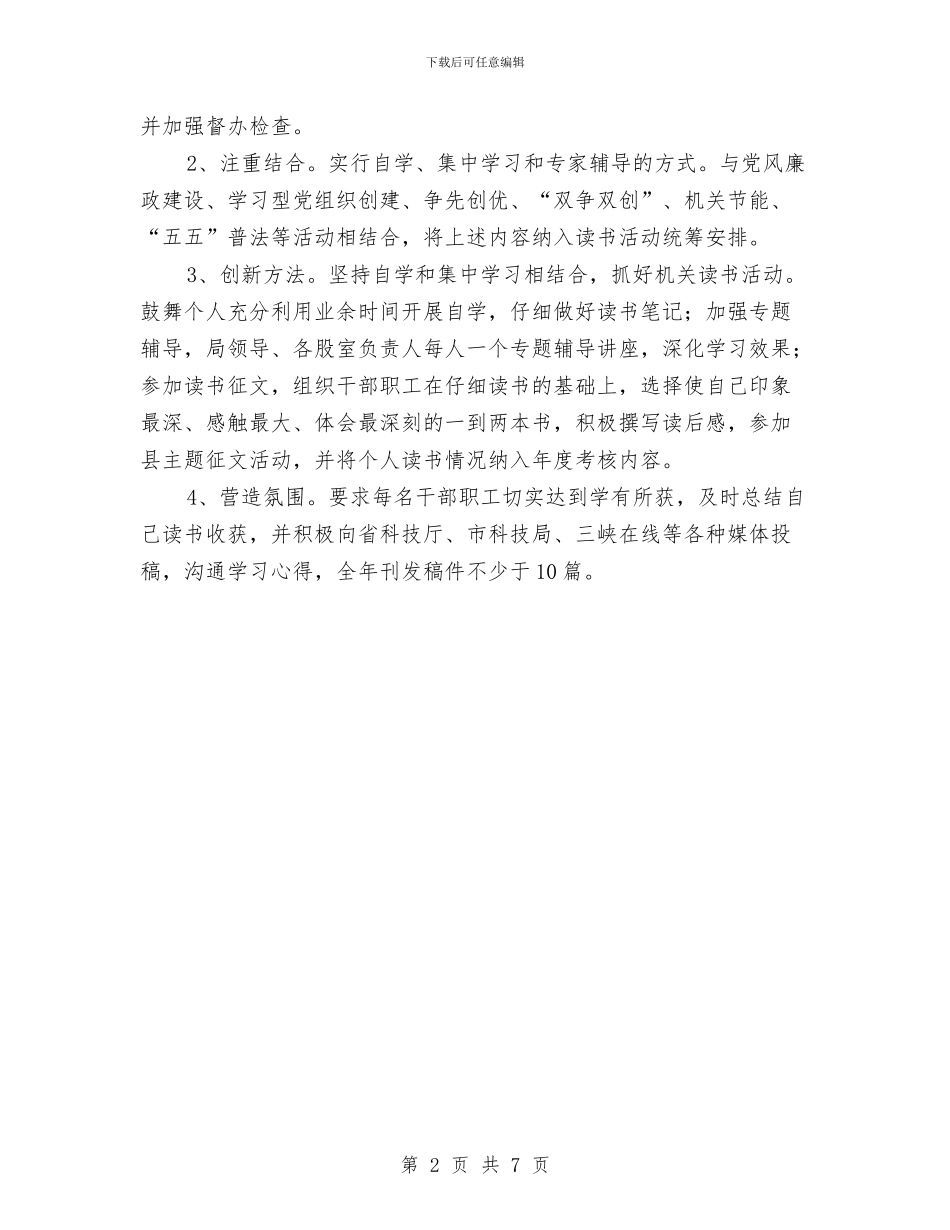 下载后可任意编辑

并加强督办检查。

2、注重结合。实行自学、集中学习和专家辅导的方式。与党风廉政建设、学习型党组织创建、争先创优、“双争双创”、机关节能、“五五”普法等活动相结合，将上述内容纳入读书活动统筹安排。

3、创新方法。坚持自学和集中学习相结合，抓好机关读书活动。鼓舞个人充分利用业余时间开展自学，仔细做好读书笔记；加强专题辅导，局领导、各股室负责人每人一个专题辅导讲座，深化学习效果；参加读书征文，组织干部职工在仔细读书的基础上，选择使自己印象最深、感触最大、体会最深刻的一到两本书，积极撰写读后感，参加县主题征文活动，并将个人读书情况纳入年度考核内容。

4、营造氛围。要求每名干部职工切实达到学有所获，及时总结自己读书收获，并积极向省科技厅、市科技局、三峡在线等各种媒体投稿，沟通学习心得，全年刊发稿件不少于10篇。

第 2 页 共 7 页